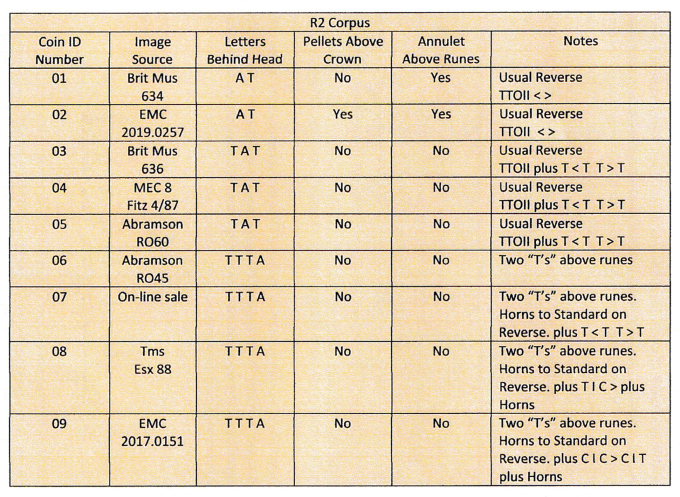 R2 Corpus

| Coin ID Number | Image Source | Letters Behind Head | Pellets Above Crown | Annulet Above Runes | Notes |
|---|---|---|---|---|---|
| 01 | Brit Mus 634 | A T | No | Yes | Usual Reverse TTOII < > |
| 02 | EMC 2019.0257 | A T | Yes | Yes | Usual Reverse TTOII < > |
| 03 | Brit Mus 636 | T A T | No | No | Usual Reverse TTOII plus T < T T > T |
| 04 | MEC 8 Fitz 4/87 | T A T | No | No | Usual Reverse TTOII plus T < T T > T |
| 05 | Abramson RO60 | T A T | No | No | Usual Reverse TTOII plus T < T T > T |
| 06 | Abramson RO45 | T T T A | No | No | Two "T's" above runes |
| 07 | On-line sale | T T T A | No | No | Two "T's" above runes. Horns to Standard on Reverse. plus T < T T > T |
| 08 | Tms Esx 88 | T T T A | No | No | Two "T's" above runes. Horns to Standard on Reverse. plus T I C > plus Horns |
| 09 | EMC 2017.0151 | T T T A | No | No | Two "T's" above runes. Horns to Standard on Reverse. plus C I C > C I T plus Horns |